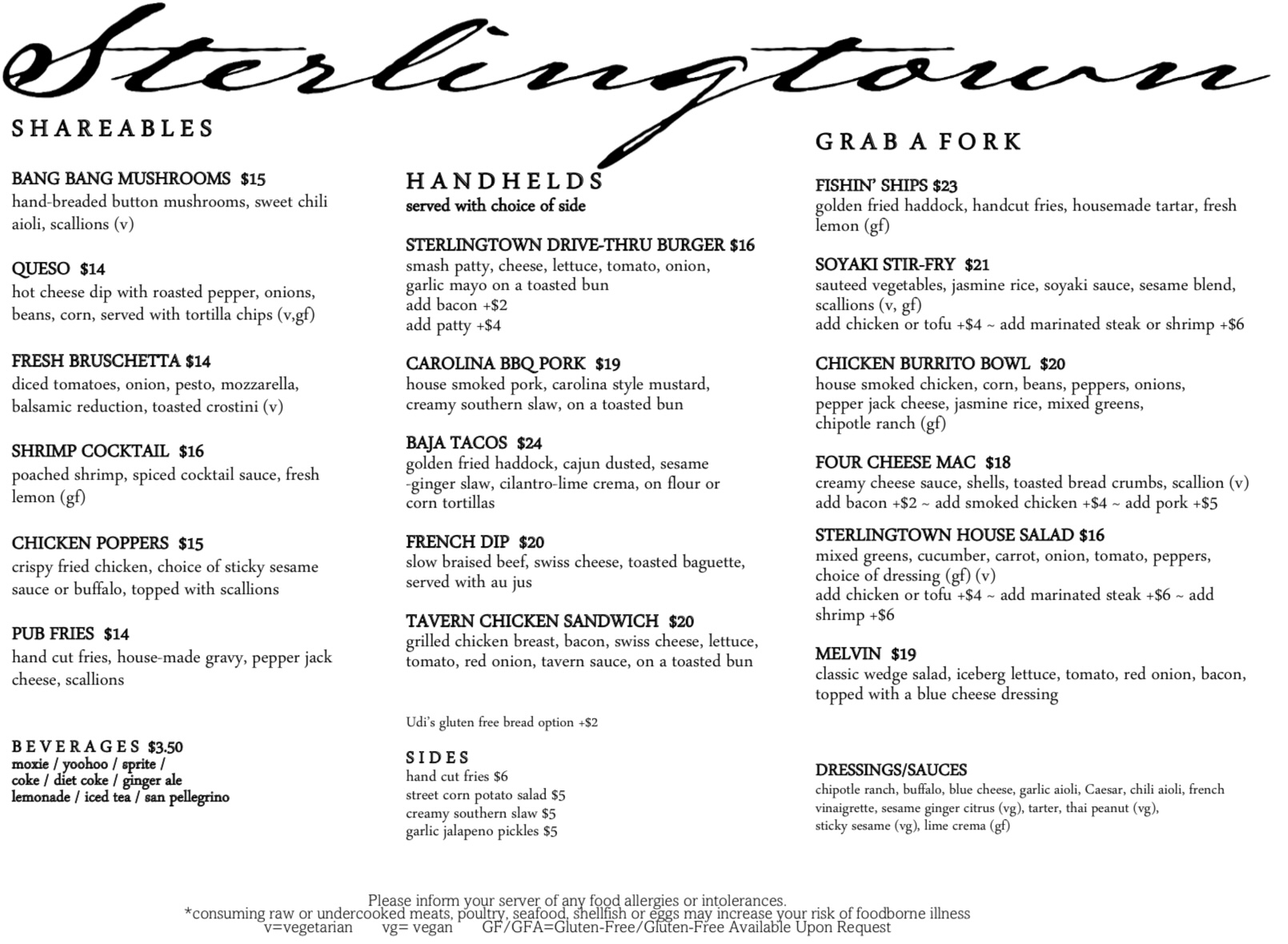 Sterlingtown

SHAREABLES

BANG BANG MUSHROOMS $15
hand-breaded button mushrooms, sweet chili aioli, scallions (v)

QUESO $14
hot cheese dip with roasted pepper, onions, beans, corn, served with tortilla chips (v,gf)

FRESH BRUSCHETTA $14
diced tomatoes, onion, pesto, mozzarella, balsamic reduction, toasted crostini (v)

SHRIMP COCKTAIL $16
poached shrimp, spiced cocktail sauce, fresh lemon (gf)

CHICKEN POPPERS $15
crispy fried chicken, choice of sticky sesame sauce or buffalo, topped with scallions

PUB FRIES $14
hand cut fries, house-made gravy, pepper jack cheese, scallions

BEVERAGES $3.50
moxie / yoohoo / sprite / coke / diet coke / ginger ale lemonade / iced tea / san pellegrino

HANDHELDS
served with choice of side

STERLINGTOWN DRIVE-THRU BURGER $16
smash patty, cheese, lettuce, tomato, onion, garlic mayo on a toasted bun
add bacon +$2
add patty +$4

CAROLINA BBQ PORK $19
house smoked pork, carolina style mustard, creamy southern slaw, on a toasted bun

BAJA TACOS $24
golden fried haddock, cajun dusted, sesame -ginger slaw, cilantro-lime crema, on flour or corn tortillas

FRENCH DIP $20
slow braised beef, swiss cheese, toasted baguette, served with au jus

TAVERN CHICKEN SANDWICH $20
grilled chicken breast, bacon, swiss cheese, lettuce, tomato, red onion, tavern sauce, on a toasted bun

Udi's gluten free bread option +$2

SIDES
hand cut fries $6
street corn potato salad $5
creamy southern slaw $5
garlic jalapeno pickles $5

GRAB A FORK

FISHIN' SHIPS $23
golden fried haddock, handcut fries, housemade tartar, fresh lemon (gf)

SOYAKI STIR-FRY $21
sauteed vegetables, jasmine rice, soyaki sauce, sesame blend, scallions (v, gf)
add chicken or tofu +$4 ~ add marinated steak or shrimp +$6

CHICKEN BURRITO BOWL $20
house smoked chicken, corn, beans, peppers, onions, pepper jack cheese, jasmine rice, mixed greens, chipotle ranch (gf)

FOUR CHEESE MAC $18
creamy cheese sauce, shells, toasted bread crumbs, scallion (v)
add bacon +$2 ~ add smoked chicken +$4 ~ add pork +$5

STERLINGTOWN HOUSE SALAD $16
mixed greens, cucumber, carrot, onion, tomato, peppers, choice of dressing (gf) (v)
add chicken or tofu +$4 ~ add marinated steak +$6 ~ add shrimp +$6

MELVIN $19
classic wedge salad, iceberg lettuce, tomato, red onion, bacon, topped with a blue cheese dressing

DRESSINGS/SAUCES
chipotle ranch, buffalo, blue cheese, garlic aioli, Caesar, chili aioli, french vinaigrette, sesame ginger citrus (vg), tarter, thai peanut (vg), sticky sesame (vg), lime crema (gf)

Please inform your server of any food allergies or intolerances.
*consuming raw or undercooked meats, poultry, seafood, shellfish or eggs may increase your risk of foodborne illness
v=vegetarian vg= vegan GF/GFA=Gluten-Free/Gluten-Free Available Upon Request